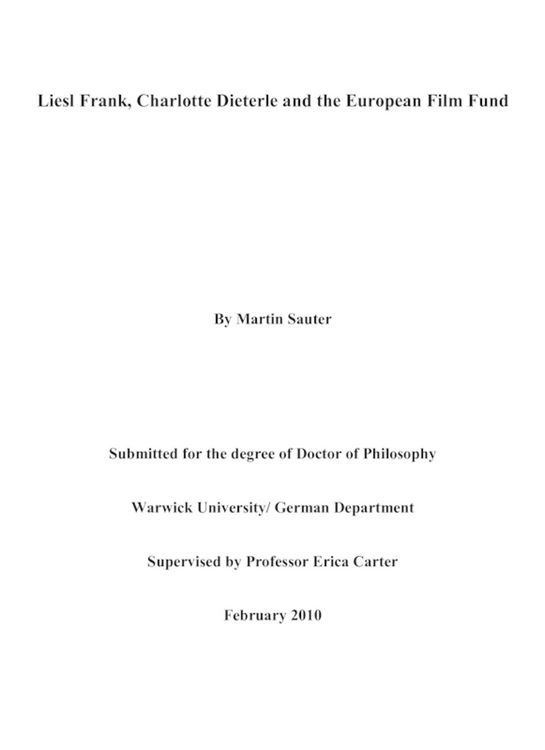 Liesl Frank, Charlotte Dieterle and the European Film Fund

By Martin Sauter

Submitted for the degree of Doctor of Philosophy

Warwick University/ German Department

Supervised by Professor Erica Carter

February 2010